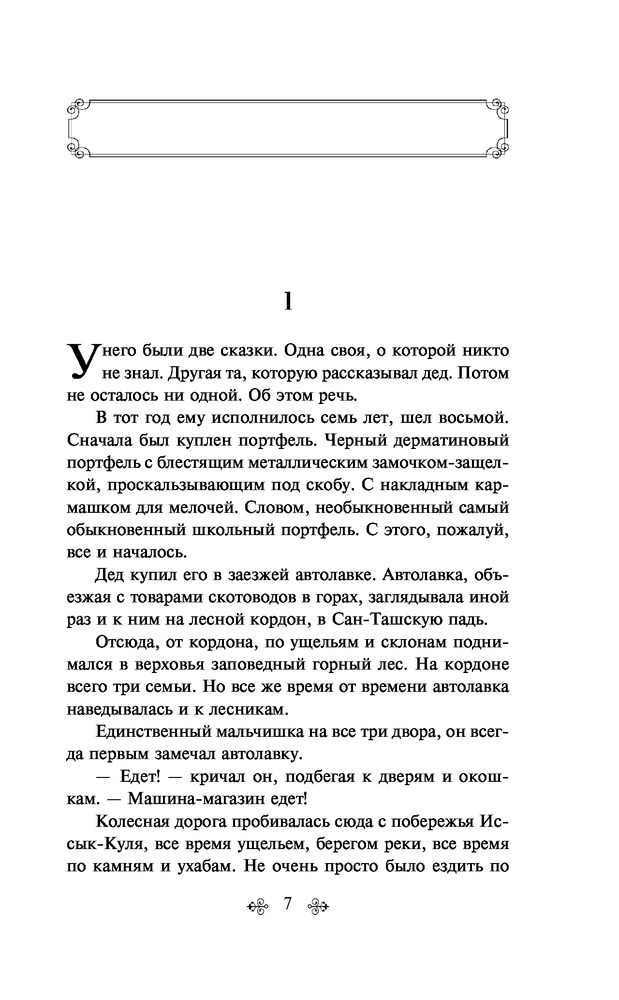 1

У него были две сказки. Одна своя, о которой никто не знал. Другая та, которую рассказывал дед. Потом не осталось ни одной. Об этом речь.

В тот год ему исполнилось семь лет, шел восьмой. Сначала был куплен портфель. Черный дерматиновый портфель с блестящим металлическим замочком-защелкой, проскальзывающим под скобу. С накладным кармашком для мелочей. Словом, необыкновенный самый обыкновенный школьный портфель. С этого, пожалуй, все и началось.

Дед купил его в заезжей автолавке. Автолавка, объезжая с товарами скотоводов в горах, заглядывала иной раз и к ним на лесной кордон, в Сан-Ташскую падь.

Отсюда, от кордона, по ущельям и склонам поднимался в верховья заповедный горный лес. На кордоне всего три семьи. Но все же время от времени автолавка наведывалась и к лесникам.

Единственный мальчишка на все три двора, он всегда первым замечал автолавку.

— Едет! — кричал он, подбегая к дверям и окошкам. — Машина-магазин едет!

Колесная дорога пробивалась сюда с побережья Иссык-Куля, все время ущельем, берегом реки, все время по камням и ухабам. Не очень просто было ездить по

7